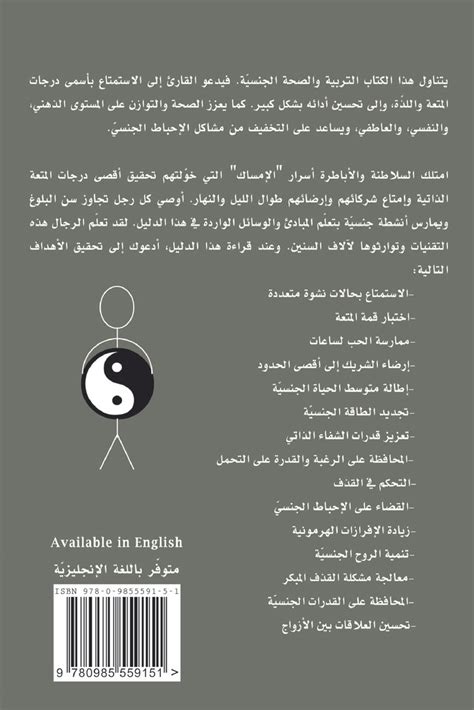 يتناول هذا الكتاب التربية والصحة الجنسيّة. فيدعو القارئ إلى الاستمتاع بأسمى درجات المتعة واللذّة، وإلى تحسين أدائه بشكل كبير. كما يعزز الصحة والتوازن على المستوى الذهني، والنفسي، والعاطفي، ويساعد على التخفيف من مشاكل الإحباط الجنسيّ.

امتلك السلاطنة والأباطرة أسرار "الإمساك" التي خوّلتهم تحقيق أقصى درجات المتعة الذاتية وإمتاع شركائهم وإرضائهم طوال الليل والنهار. أوصي كل رجل تجاوز سن البلوغ ويمارس أنشطة جنسيّة بتعلّم المبادئ والوسائل الواردة في هذا الدليل. لقد تعلّم الرجال هذه التقنيات وتوارثوها لآلاف السنين. وعند قراءة هذا الدليل، أدعوك إلى تحقيق الأهداف التالية:

-الاستمتاع بحالات نشوة متعددة
-اختبار قمة المتعة
-ممارسة الحب لساعات
-إرضاء الشريك إلى أقصى الحدود
-إطالة متوسط الحياة الجنسيّة
-تجديد الطاقة الجنسيّة
-تعزيز قدرات الشفاء الذاتي
-المحافظة على الرغبة والقدرة على التحمل
-التحكم في القذف
-القضاء على الإحباط الجنسيّ
-زيادة الإفرازات الهرمونية
-تنمية الروح الجنسيّة
-معالجة مشكلة القذف المبكر
-المحافظة على القدرات الجنسيّة
-تحسين العلاقات بين الأزواج

Available in English
متوفّر باللغة الإنجليزيّة

ISBN 978-0-9855591-5-1
9 780985 559151 >